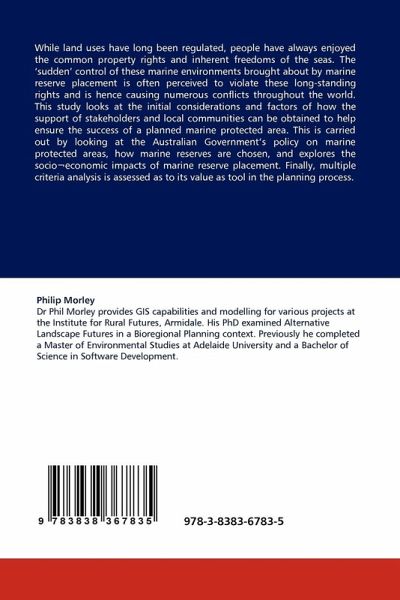 While land uses have long been regulated, people have always enjoyed the common property rights and inherent freedoms of the seas. The 'sudden' control of these marine environments brought about by marine reserve placement is often perceived to violate these long-standing rights and is hence causing numerous conflicts throughout the world. This study looks at the initial considerations and factors of how the support of stakeholders and local communities can be obtained to help ensure the success of a planned marine protected area. This is carried out by looking at the Australian Government's policy on marine protected areas, how marine reserves are chosen, and explores the socio¬economic impacts of marine reserve placement. Finally, multiple criteria analysis is assessed as to its value as tool in the planning process.

Philip Morley
Dr Phil Morley provides GIS capabilities and modelling for various projects at the Institute for Rural Futures, Armidale. His PhD examined Alternative Landscape Futures in a Bioregional Planning context. Previously he completed a Master of Environmental Studies at Adelaide University and a Bachelor of Science in Software Development.

9 783838 367835

978-3-8383-6783-5